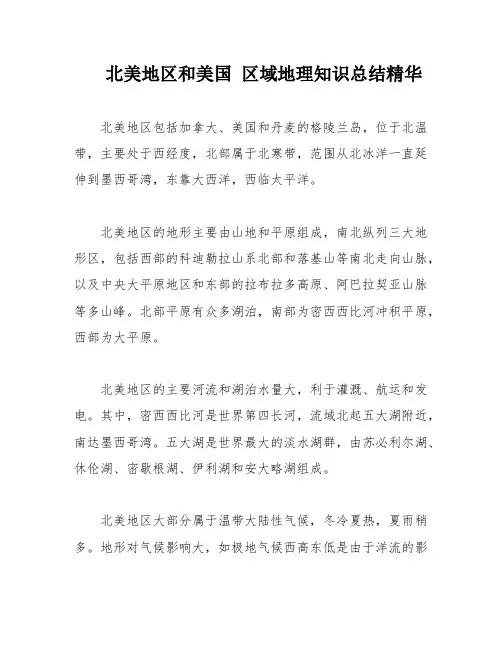 北美地区和美国 区域地理知识总结精华

北美地区包括加拿大、美国和丹麦的格陵兰岛，位于北温带，主要处于西经度，北部属于北寒带，范围从北冰洋一直延伸到墨西哥湾，东靠大西洋，西临太平洋。

北美地区的地形主要由山地和平原组成，南北纵列三大地形区，包括西部的科迪勒拉山系北部和落基山等南北走向山脉，以及中央大平原地区和东部的拉布拉多高原、阿巴拉契亚山脉等多山峰。北部平原有众多湖泊，南部为密西西比河冲积平原，西部为大平原。

北美地区的主要河流和湖泊水量大，利于灌溉、航运和发电。其中，密西西比河是世界第四长河，流域北起五大湖附近，南达墨西哥湾。五大湖是世界最大的淡水湖群，由苏必利尔湖、休伦湖、密歇根湖、伊利湖和安大略湖组成。

北美地区大部分属于温带大陆性气候，冬冷夏热，夏雨稍多。地形对气候影响大，如极地气候西高东低是由于洋流的影